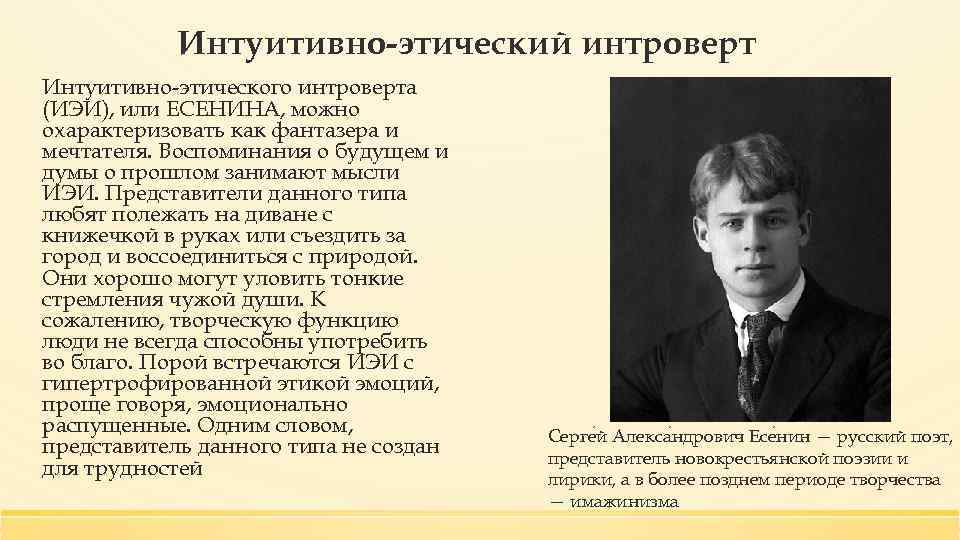 Интуитивно-этический интроверт

Интуитивно-этического интроверта (ИЭИ), или ЕСЕНИНА, можно охарактеризовать как фантазера и мечтателя. Воспоминания о будущем и думы о прошлом занимают мысли ИЭИ. Представители данного типа любят полежать на диване с книжечкой в руках или съездить за город и воссоединиться с природой. Они хорошо могут уловить тонкие стремления чужой души. К сожалению, творческую функцию люди не всегда способны употребить во благо. Порой встречаются ИЭИ с гипертрофированной этикой эмоций, проще говоря, эмоционально распущенные. Одним словом, представитель данного типа не создан для трудностей

Сергей Александрович Есенин — русский поэт, представитель новокрестьянской поэзии и лирики, а в более позднем периоде творчества — имажинизма